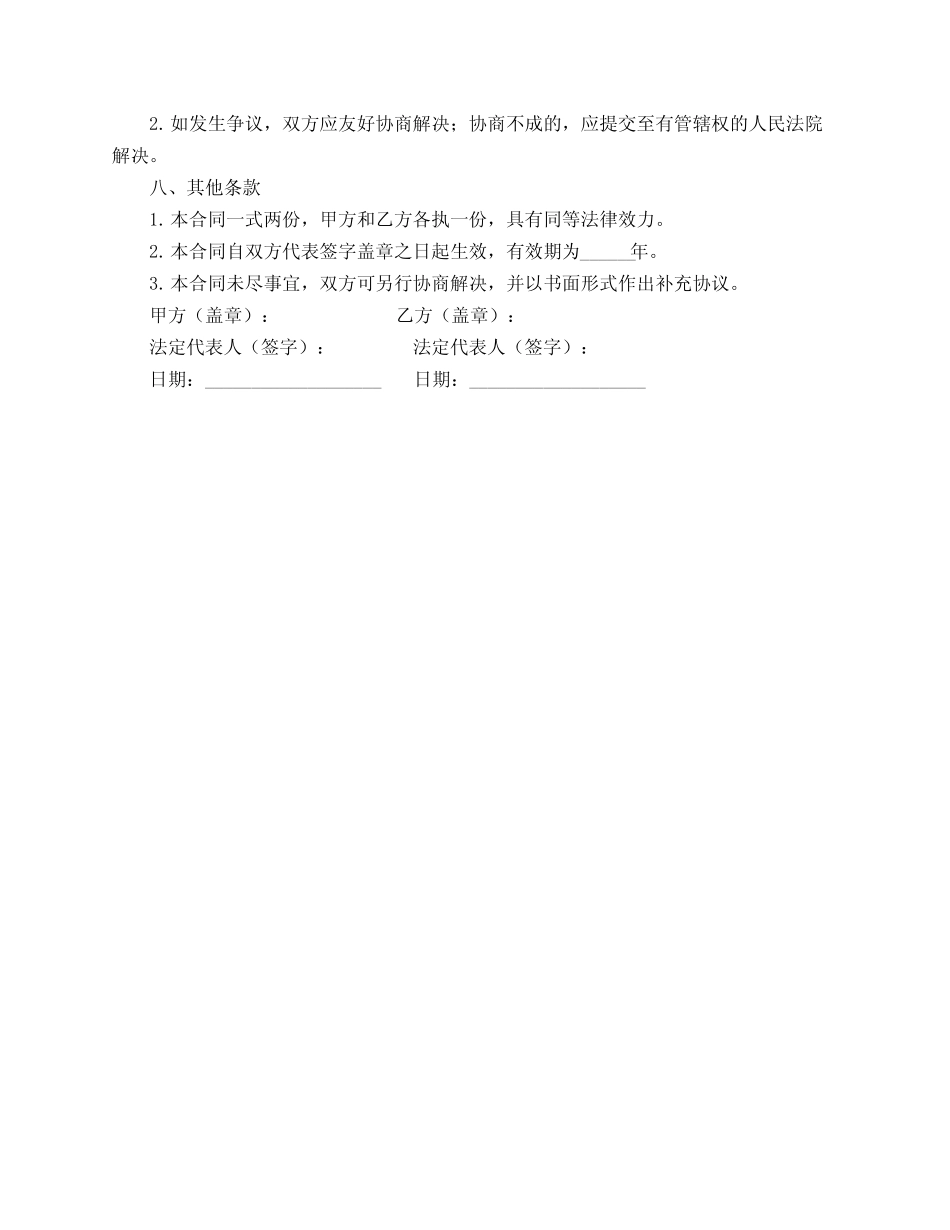 2. 如发生争议，双方应友好协商解决；协商不成的，应提交至有管辖权的人民法院解决。

八、其他条款

1. 本合同一式两份，甲方和乙方各执一份，具有同等法律效力。

2. 本合同自双方代表签字盖章之日起生效，有效期为______年。

3. 本合同未尽事宜，双方可另行协商解决，并以书面形式作出补充协议。

甲方（盖章）：

乙方（盖章）：

法定代表人（签字）：

法定代表人（签字）：

日期：____________________

日期：____________________